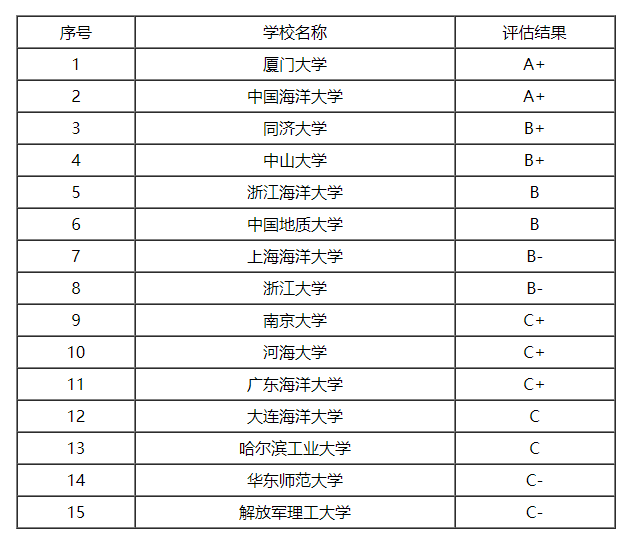 | 序号 | 学校名称 | 评估结果 |
|---|---|---|
| 1 | 厦门大学 | A+ |
| 2 | 中国海洋大学 | A+ |
| 3 | 同济大学 | B+ |
| 4 | 中山大学 | B+ |
| 5 | 浙江海洋大学 | B |
| 6 | 中国地质大学 | B |
| 7 | 上海海洋大学 | B- |
| 8 | 浙江大学 | B- |
| 9 | 南京大学 | C+ |
| 10 | 河海大学 | C+ |
| 11 | 广东海洋大学 | C+ |
| 12 | 大连海洋大学 | C |
| 13 | 哈尔滨工业大学 | C |
| 14 | 华东师范大学 | C- |
| 15 | 解放军理工大学 | C- |